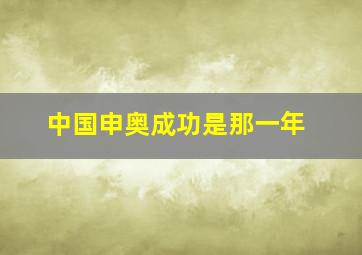 中国申奥成功是那一年